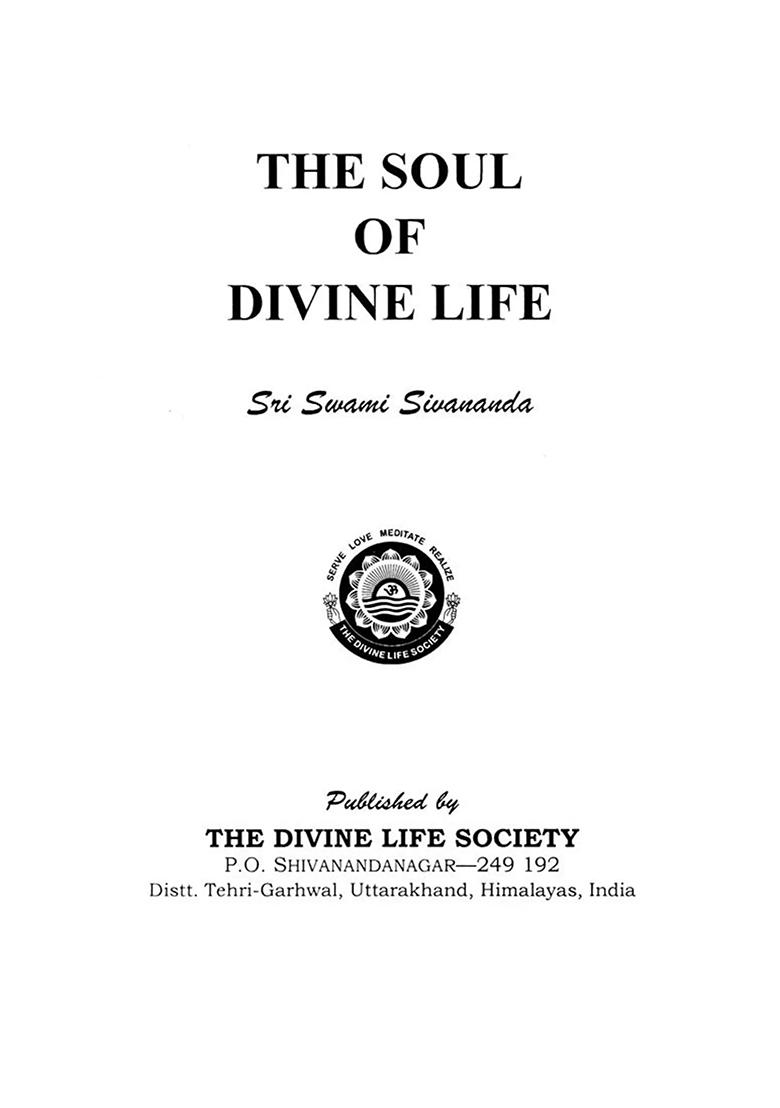 THE SOUL
OF
DIVINE LIFE

Sri Swami Sivananda

SERVE LOVE MEDITATE REALIZE
ॐ
THE DIVINE LIFE SOCIETY

Published by
THE DIVINE LIFE SOCIETY
P.O. SHIVANANDANAGAR—249 192
Distt. Tehri-Garhwal, Uttarakhand, Himalayas, India